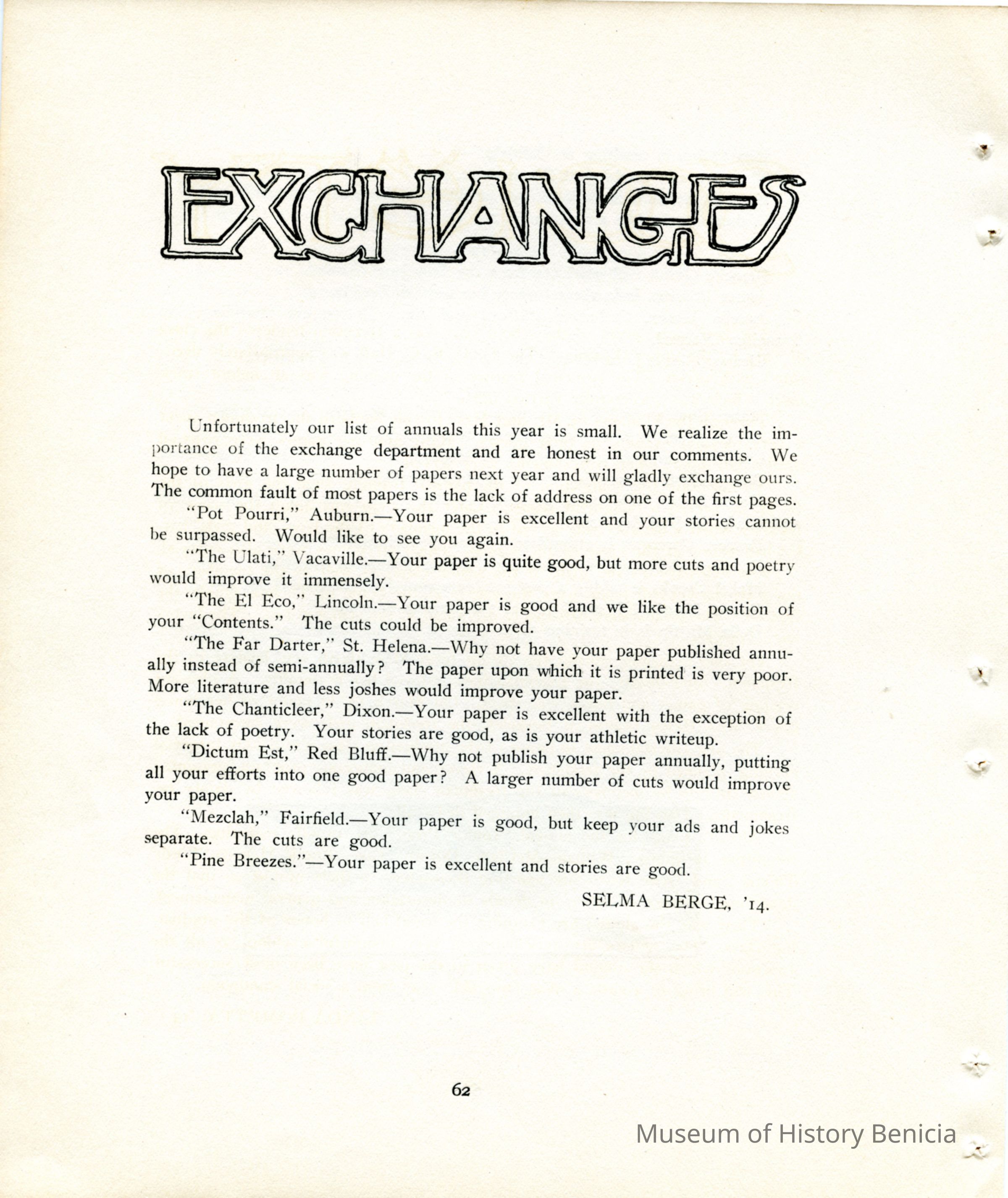 EXCHANGES

Unfortunately our list of annuals this year is small. We realize the importance of the exchange department and are honest in our comments. We hope to have a large number of papers next year and will gladly exchange ours. The common fault of most papers is the lack of address on one of the first pages.

"Pot Pourri," Auburn.—Your paper is excellent and your stories cannot be surpassed. Would like to see you again.

"The Ulati," Vacaville.—Your paper is quite good, but more cuts and poetry would improve it immensely.

"The El Eco," Lincoln.—Your paper is good and we like the position of your "Contents." The cuts could be improved.

"The Far Darter," St. Helena.—Why not have your paper published annually instead of semi-annually? The paper upon which it is printed is very poor. More literature and less joshes would improve your paper.

"The Chanticleer," Dixon.—Your paper is excellent with the exception of the lack of poetry. Your stories are good, as is your athletic writeup.

"Dictum Est," Red Bluff.—Why not publish your paper annually, putting all your efforts into one good paper? A larger number of cuts would improve your paper.

"Mezclah," Fairfield.—Your paper is good, but keep your ads and jokes separate. The cuts are good.

"Pine Breezes."—Your paper is excellent and stories are good.

SELMA BERGE, '14.

62

Museum of History Benicia